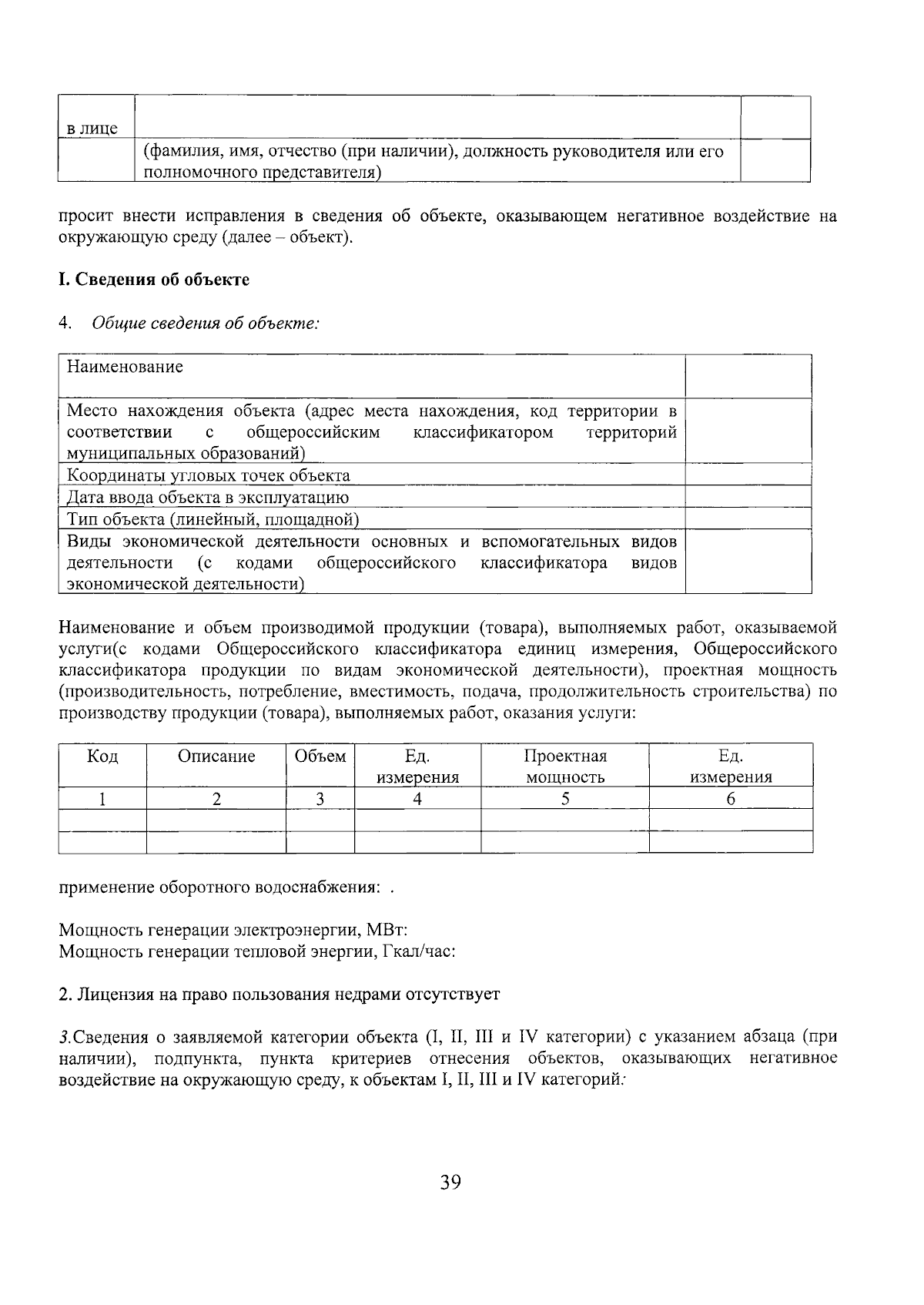 | в лице | | |
|---|---|---|
| | (фамилия, имя, отчество (при наличии), должность руководителя или его полномочного представителя) | |

просит внести исправления в сведения об объекте, оказывающем негативное воздействие на окружающую среду (далее – объект).

I. Сведения об объекте

4. Общие сведения об объекте:

| Наименование | |
|---|---|
| Место нахождения объекта (адрес места нахождения, код территории в соответствии с общероссийским классификатором территорий муниципальных образований) | |
| Координаты угловых точек объекта | |
| Дата ввода объекта в эксплуатацию | |
| Тип объекта (линейный, площадной) | |
| Виды экономической деятельности основных и вспомогательных видов деятельности (с кодами общероссийского классификатора видов экономической деятельности) | |

Наименование и объем производимой продукции (товара), выполняемых работ, оказываемой услуги(с кодами Общероссийского классификатора единиц измерения, Общероссийского классификатора продукции по видам экономической деятельности), проектная мощность (производительность, потребление, вместимость, подача, продолжительность строительства) по производству продукции (товара), выполняемых работ, оказания услуги:

| Код | Описание | Объем | Ед. измерения | Проектная мощность | Ед. измерения |
|---|---|---|---|---|---|
| 1 | 2 | 3 | 4 | 5 | 6 |
| | | | | | |
| | | | | | |

применение оборотного водоснабжения: .

Мощность генерации электроэнергии, МВт:
Мощность генерации тепловой энергии, Гкал/час:

2. Лицензия на право пользования недрами отсутствует

3.Сведения о заявляемой категории объекта (I, II, III и IV категории) с указанием абзаца (при наличии), подпункта, пункта критериев отнесения объектов, оказывающих негативное воздействие на окружающую среду, к объектам I, II, III и IV категорий:

39